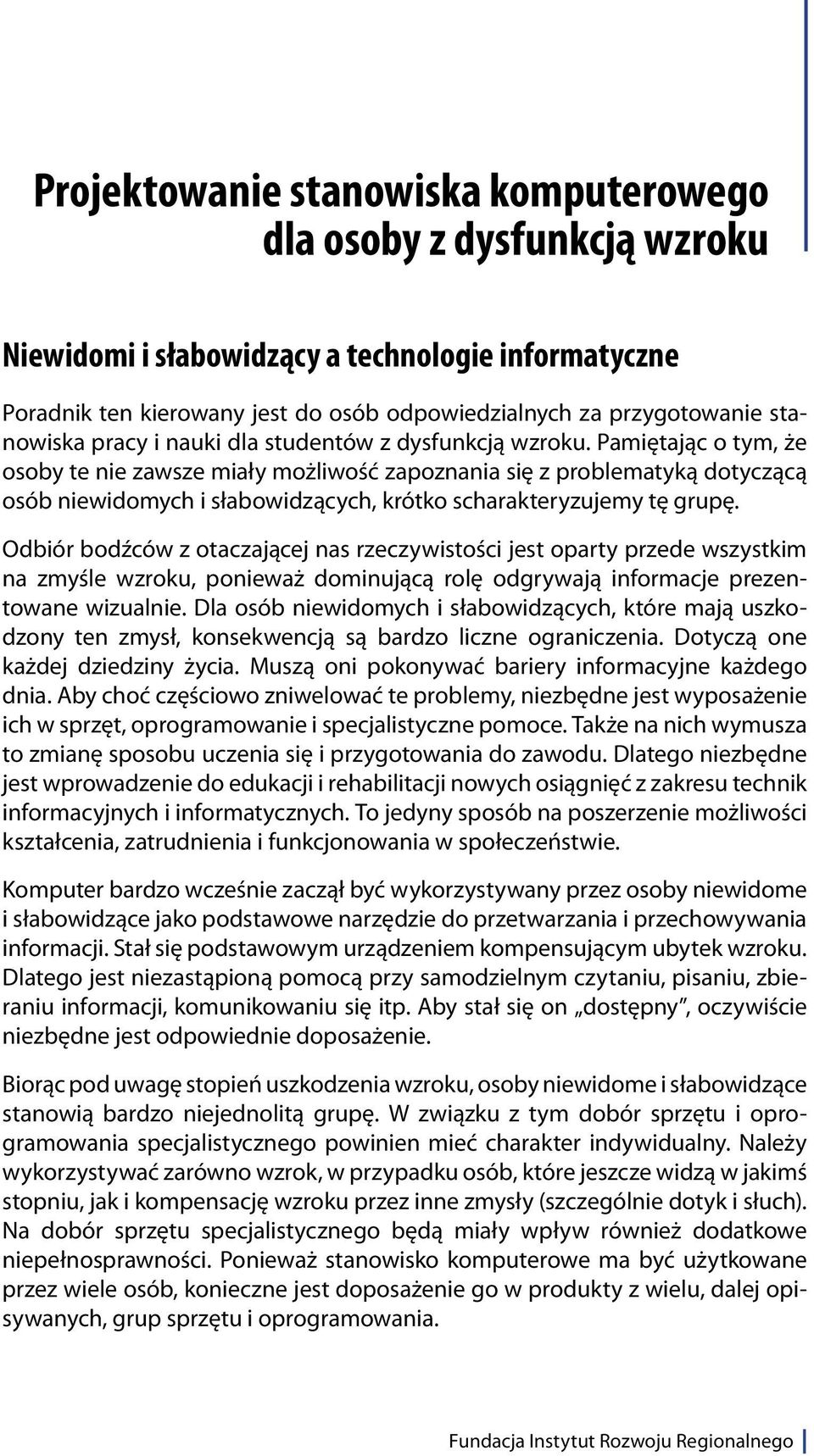 Projektowanie stanowiska komputerowego dla osoby z dysfunkcją wzroku

Niewidomi i słabowidzący a technologie informatyczne

Poradnik ten kierowany jest do osób odpowiedzialnych za przygotowanie stanowiska pracy i nauki dla studentów z dysfunkcją wzroku. Pamiętając o tym, że osoby te nie zawsze miały możliwość zapoznania się z problematyką dotyczącą osób niewidomych i słabowidzących, krótko scharakteryzujemy tę grupę.

Odbiór bodźców z otaczającej nas rzeczywistości jest oparty przede wszystkim na zmyśle wzroku, ponieważ dominującą rolę odgrywają informacje prezentowane wizualnie. Dla osób niewidomych i słabowidzących, które mają uszkodzony ten zmysł, konsekwencją są bardzo liczne ograniczenia. Dotyczą one każdej dziedziny życia. Muszą oni pokonywać bariery informacyjne każdego dnia. Aby choć częściowo zniwelować te problemy, niezbędne jest wyposażenie ich w sprzęt, oprogramowanie i specjalistyczne pomoce. Także na nich wymusza to zmianę sposobu uczenia się i przygotowania do zawodu. Dlatego niezbędne jest wprowadzenie do edukacji i rehabilitacji nowych osiągnięć z zakresu technik informacyjnych i informatycznych. To jedyny sposób na poszerzenie możliwości kształcenia, zatrudnienia i funkcjonowania w społeczeństwie.

Komputer bardzo wcześnie zaczął być wykorzystywany przez osoby niewidome i słabowidzące jako podstawowe narzędzie do przetwarzania i przechowywania informacji. Stał się podstawowym urządzeniem kompensującym ubytek wzroku. Dlatego jest niezastąpioną pomocą przy samodzielnym czytaniu, pisaniu, zbieraniu informacji, komunikowaniu się itp. Aby stał się on „dostępny”, oczywiście niezbędne jest odpowiednie doposażenie.

Biorąc pod uwagę stopień uszkodzenia wzroku, osoby niewidome i słabowidzące stanowią bardzo niejednolitą grupę. W związku z tym dobór sprzętu i oprogramowania specjalistycznego powinien mieć charakter indywidualny. Należy wykorzystywać zarówno wzrok, w przypadku osób, które jeszcze widzą w jakimś stopniu, jak i kompensację wzroku przez inne zmysły (szczególnie dotyk i słuch). Na dobór sprzętu specjalistycznego będą miały wpływ również dodatkowe niepełnosprawności. Ponieważ stanowisko komputerowe ma być użytkowane przez wiele osób, konieczne jest doposażenie go w produkty z wielu, dalej opisywanych, grup sprzętu i oprogramowania.

Fundacja Instytut Rozwoju Regionalnego